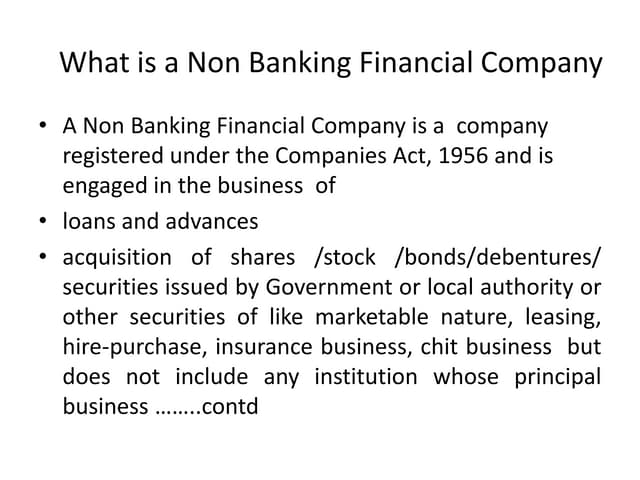 What is a Non Banking Financial Company

• A Non Banking Financial Company is a company registered under the Companies Act, 1956 and is engaged in the business of
• loans and advances
• acquisition of shares /stock /bonds/debentures/ securities issued by Government or local authority or other securities of like marketable nature, leasing, hire-purchase, insurance business, chit business but does not include any institution whose principal business ……..contd